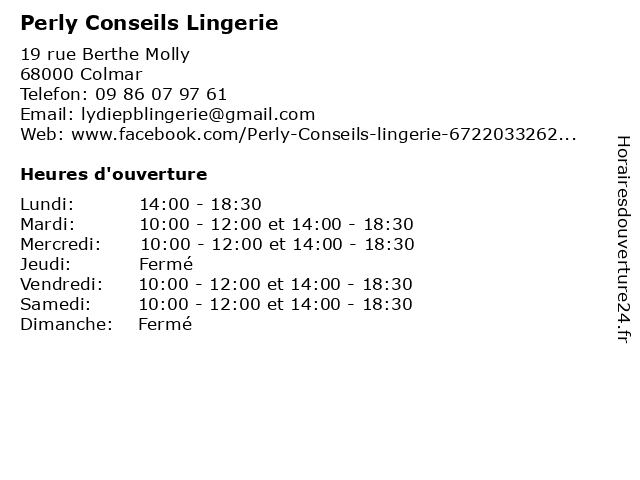 Perly Conseils Lingerie

19 rue Berthe Molly
68000 Colmar
Telefon: 09 86 07 97 61
Email: lydiepblingerie@gmail.com
Web: www.facebook.com/Perly-Conseils-lingerie-6722033262...

Heures d'ouverture

| | |
|---|---|
| Lundi: | 14:00 - 18:30 |
| Mardi: | 10:00 - 12:00 et 14:00 - 18:30 |
| Mercredi: | 10:00 - 12:00 et 14:00 - 18:30 |
| Jeudi: | Fermé |
| Vendredi: | 10:00 - 12:00 et 14:00 - 18:30 |
| Samedi: | 10:00 - 12:00 et 14:00 - 18:30 |
| Dimanche: | Fermé |

Horairesdouverture24.fr